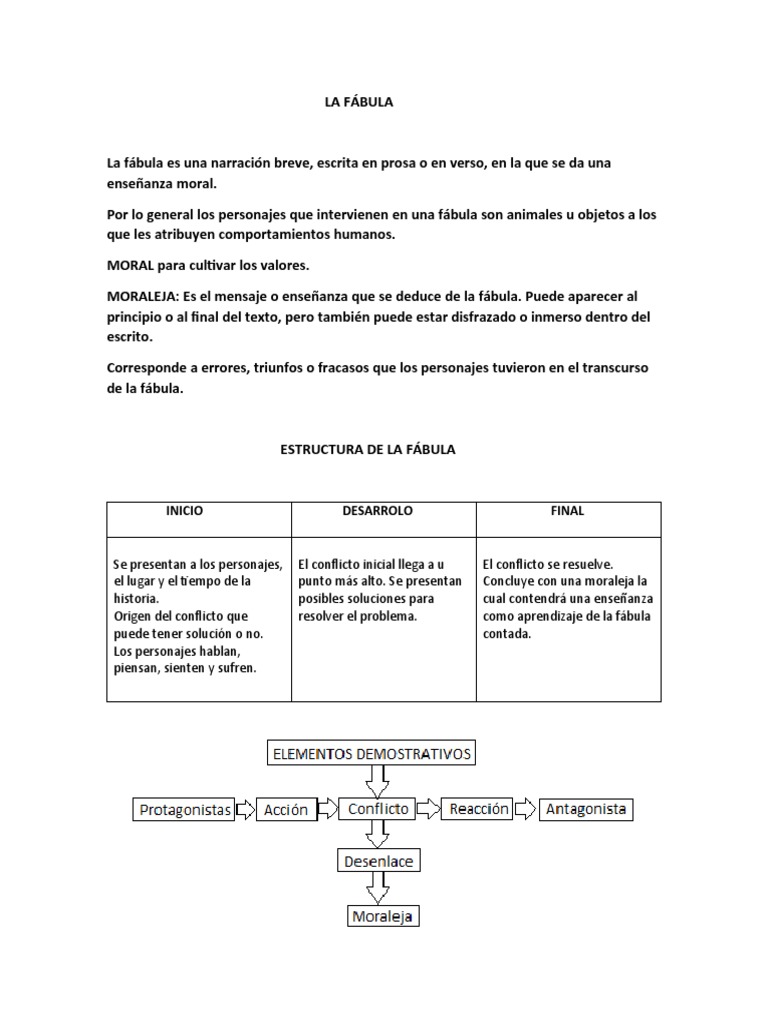 LA FÁBULA

La fábula es una narración breve, escrita en prosa o en verso, en la que se da una enseñanza moral.

Por lo general los personajes que intervienen en una fábula son animales u objetos a los que les atribuyen comportamientos humanos.

MORAL para cultivar los valores.

MORALEJA: Es el mensaje o enseñanza que se deduce de la fábula. Puede aparecer al principio o al final del texto, pero también puede estar disfrazado o inmerso dentro del escrito.

Corresponde a errores, triunfos o fracasos que los personajes tuvieron en el transcurso de la fábula.

ESTRUCTURA DE LA FÁBULA

| INICIO | DESARROLO | FINAL |
|---|---|---|
| Se presentan a los personajes, el lugar y el tiempo de la historia. Origen del conflicto que puede tener solución o no. Los personajes hablan, piensan, sienten y sufren. | El conflicto inicial llega a u punto más alto. Se presentan posibles soluciones para resolver el problema. | El conflicto se resuelve. Concluye con una moraleja la cual contendrá una enseñanza como aprendizaje de la fábula contada. |

ELEMENTOS DEMOSTRATIVOS

Protagonistas

Acción

Conflicto

Reacción

Antagonista

Desenlace

Moraleja